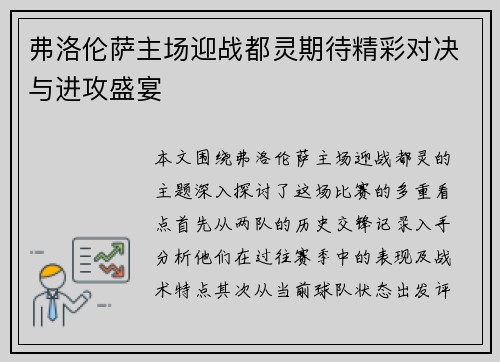 弗洛伦萨主场迎战都灵期待精彩对决与进攻盛宴

本文围绕弗洛伦萨主场迎战都灵的主题深入探讨了这场比赛的多重看点首先从两队的历史交锋记录入手分析他们在过往赛季中的表现及战术特点其次从当前球队状态出发评